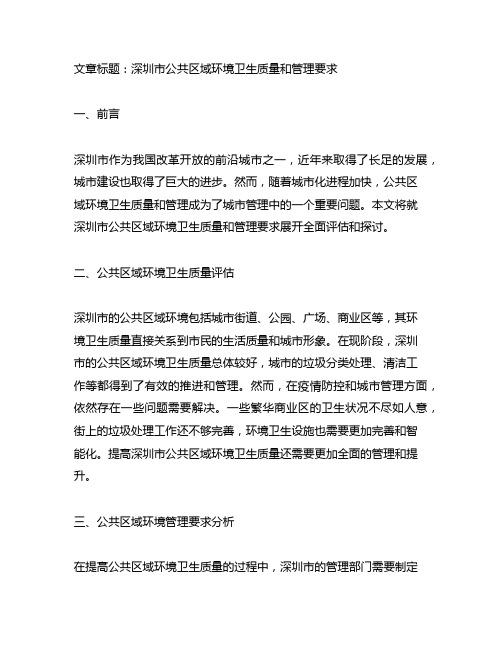 文章标题：深圳市公共区域环境卫生质量和管理要求

一、前言

深圳市作为我国改革开放的前沿城市之一，近年来取得了长足的发展，城市建设也取得了巨大的进步。然而，随着城市化进程加快，公共区域环境卫生质量和管理成为了城市管理中的一个重要问题。本文将就深圳市公共区域环境卫生质量和管理要求展开全面评估和探讨。

二、公共区域环境卫生质量评估

深圳市的公共区域环境包括城市街道、公园、广场、商业区等，其环境卫生质量直接关系到市民的生活质量和城市形象。在现阶段，深圳市的公共区域环境卫生质量总体较好，城市的垃圾分类处理、清洁工作等都得到了有效的推进和管理。然而，在疫情防控和城市管理方面，依然存在一些问题需要解决。一些繁华商业区的卫生状况不尽如人意，街上的垃圾处理工作还不够完善，环境卫生设施也需要更加完善和智能化。提高深圳市公共区域环境卫生质量还需要更加全面的管理和提升。

三、公共区域环境管理要求分析

在提高公共区域环境卫生质量的过程中，深圳市的管理部门需要制定